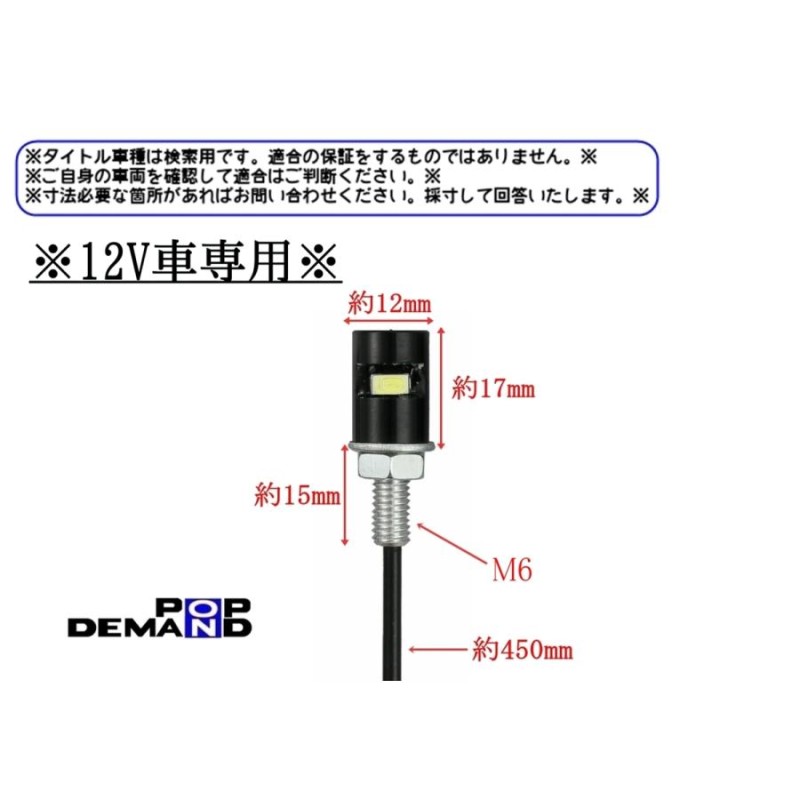 ※タイトル車種は検索用です。適合の保証をするものではありません。※
※ご自身の車両を確認して適合はご判断ください。※
※寸法必要な箇所があればお問い合わせください。採寸して回答いたします。※

※12V車専用※

約12mm

約17mm

約15mm

M6

POP DEMAND

約450mm